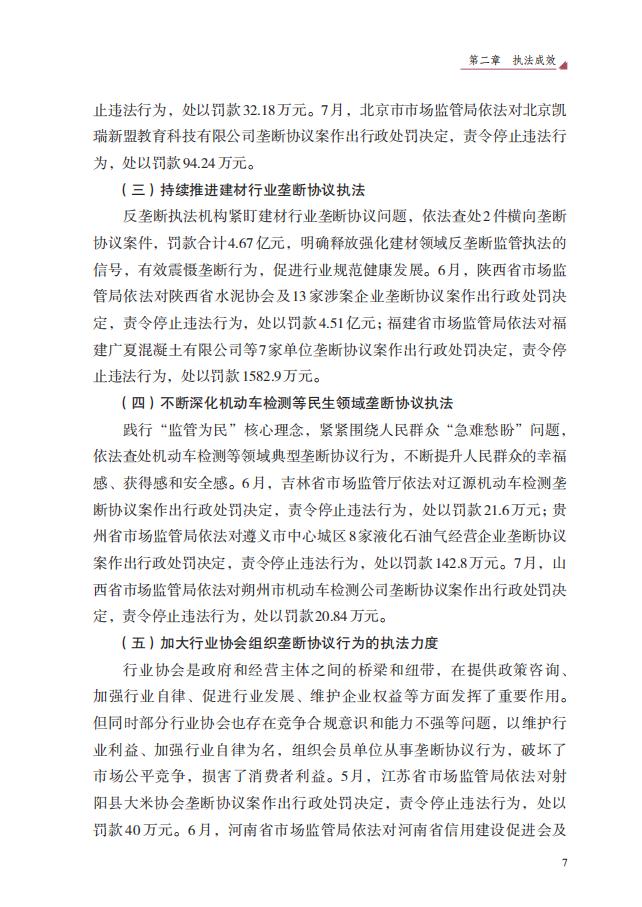 第二章　执法成效

止违法行为，处以罚款32.18万元。7月，北京市市场监管局依法对北京凯瑞新盟教育科技有限公司垄断协议案作出行政处罚决定，责令停止违法行为，处以罚款94.24万元。

（三）持续推进建材行业垄断协议执法

反垄断执法机构紧盯建材行业垄断协议问题，依法查处2件横向垄断协议案件，罚款合计4.67亿元，明确释放强化建材领域反垄断监管执法的信号，有效震慑垄断行为，促进行业规范健康发展。6月，陕西省市场监管局依法对陕西省水泥协会及13家涉案企业垄断协议案作出行政处罚决定，责令停止违法行为，处以罚款4.51亿元；福建省市场监管局依法对福建广夏混凝土有限公司等7家单位垄断协议案作出行政处罚决定，责令停止违法行为，处以罚款1582.9万元。

（四）不断深化机动车检测等民生领域垄断协议执法

践行“监管为民”核心理念，紧紧围绕人民群众“急难愁盼”问题，依法查处机动车检测等领域典型垄断协议行为，不断提升人民群众的幸福感、获得感和安全感。6月，吉林省市场监管厅依法对辽源机动车检测垄断协议案作出行政处罚决定，责令停止违法行为，处以罚款21.6万元；贵州省市场监管局依法对遵义市中心城区8家液化石油气经营企业垄断协议案作出行政处罚决定，责令停止违法行为，处以罚款142.8万元。7月，山西省市场监管局依法对朔州市机动车检测公司垄断协议案作出行政处罚决定，责令停止违法行为，处以罚款20.84万元。

（五）加大行业协会组织垄断协议行为的执法力度

行业协会是政府和经营主体之间的桥梁和纽带，在提供政策咨询、加强行业自律、促进行业发展、维护企业权益等方面发挥了重要作用。但同时部分行业协会也存在竞争合规意识和能力不强等问题，以维护行业利益、加强行业自律为名，组织会员单位从事垄断协议行为，破坏了市场公平竞争，损害了消费者利益。5月，江苏省市场监管局依法对射阳县大米协会垄断协议案作出行政处罚决定，责令停止违法行为，处以罚款40万元。6月，河南省市场监管局依法对河南省信用建设促进会及

7